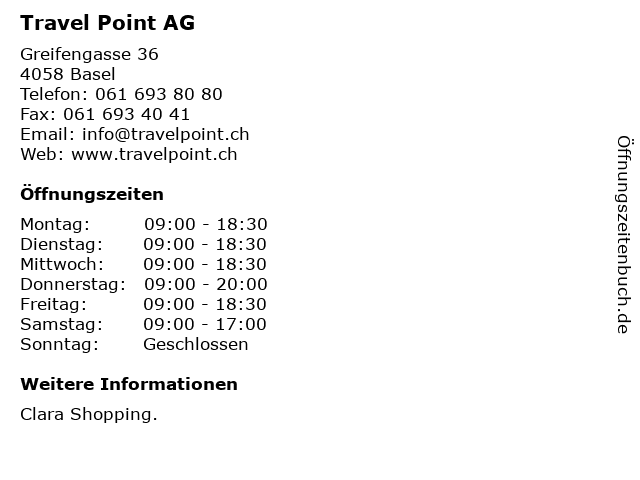 Travel Point AG

Greifengasse 36
4058 Basel
Telefon: 061 693 80 80
Fax: 061 693 40 41
Email: info@travelpoint.ch
Web: www.travelpoint.ch

Öffnungszeiten

Montag: 09:00 - 18:30
Dienstag: 09:00 - 18:30
Mittwoch: 09:00 - 18:30
Donnerstag: 09:00 - 20:00
Freitag: 09:00 - 18:30
Samstag: 09:00 - 17:00
Sonntag: Geschlossen

Weitere Informationen

Clara Shopping.

Öffnungszeitenbuch.de